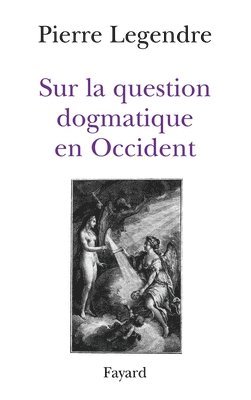 Pierre Legendre

Sur la question dogmatique en Occident

Fayard